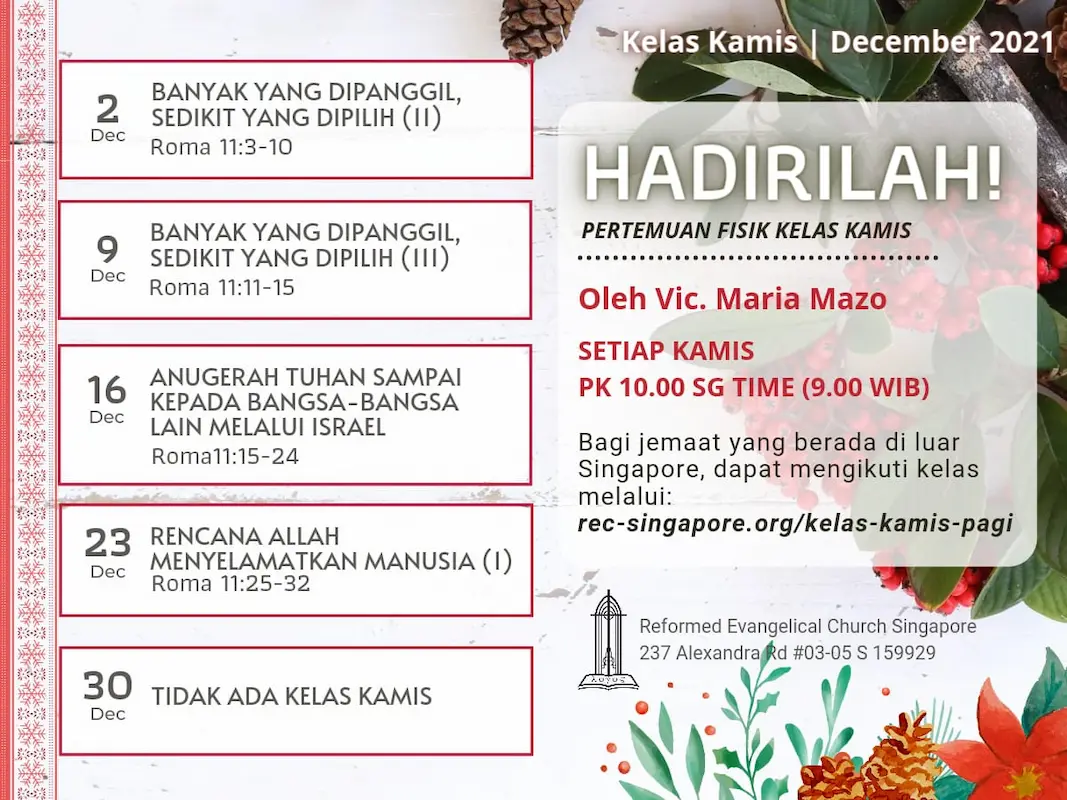 Kelas Kamis | December 2021

2
Dec
BANYAK YANG DIPANGGIL, SEDIKIT YANG DIPILIH (II)
Roma 11:3-10

9
Dec
BANYAK YANG DIPANGGIL, SEDIKIT YANG DIPILIH (III)
Roma 11:11-15

16
Dec
ANUGERAH TUHAN SAMPAI KEPADA BANGSA-BANGSA LAIN MELALUI ISRAEL
Roma11:15-24

23
Dec
RENCANA ALLAH MENYELAMATKAN MANUSIA (I)
Roma 11:25-32

30
Dec
TIDAK ADA KELAS KAMIS

HADIRILAH!

PERTEMUAN FISIK KELAS KAMIS

Oleh Vic. Maria Mazo

SETIAP KAMIS
PK 10.00 SG TIME (9.00 WIB)

Bagi jemaat yang berada di luar Singapore, dapat mengikuti kelas melalui:
rec-singapore.org/kelas-kamis-pagi

Reformed Evangelical Church Singapore
237 Alexandra Rd #03-05 S 159929